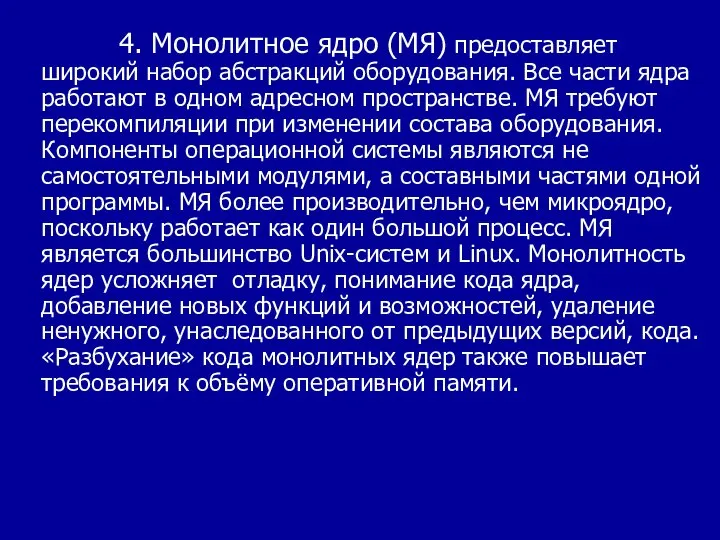 4. Монолитное ядро (МЯ) предоставляет широкий набор абстракций оборудования. Все части ядра работают в одном адресном пространстве. МЯ требуют перекомпиляции при изменении состава оборудования. Компоненты операционной системы являются не самостоятельными модулями, а составными частями одной программы. МЯ более производительно, чем микроядро, поскольку работает как один большой процесс. МЯ является большинство Unix-систем и Linux. Монолитность ядер усложняет  отладку, понимание кода ядра, добавление новых функций и возможностей, удаление ненужного, унаследованного от предыдущих версий, кода. «Разбухание» кода монолитных ядер также повышает требования к объёму оперативной памяти.